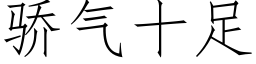 骄气十足